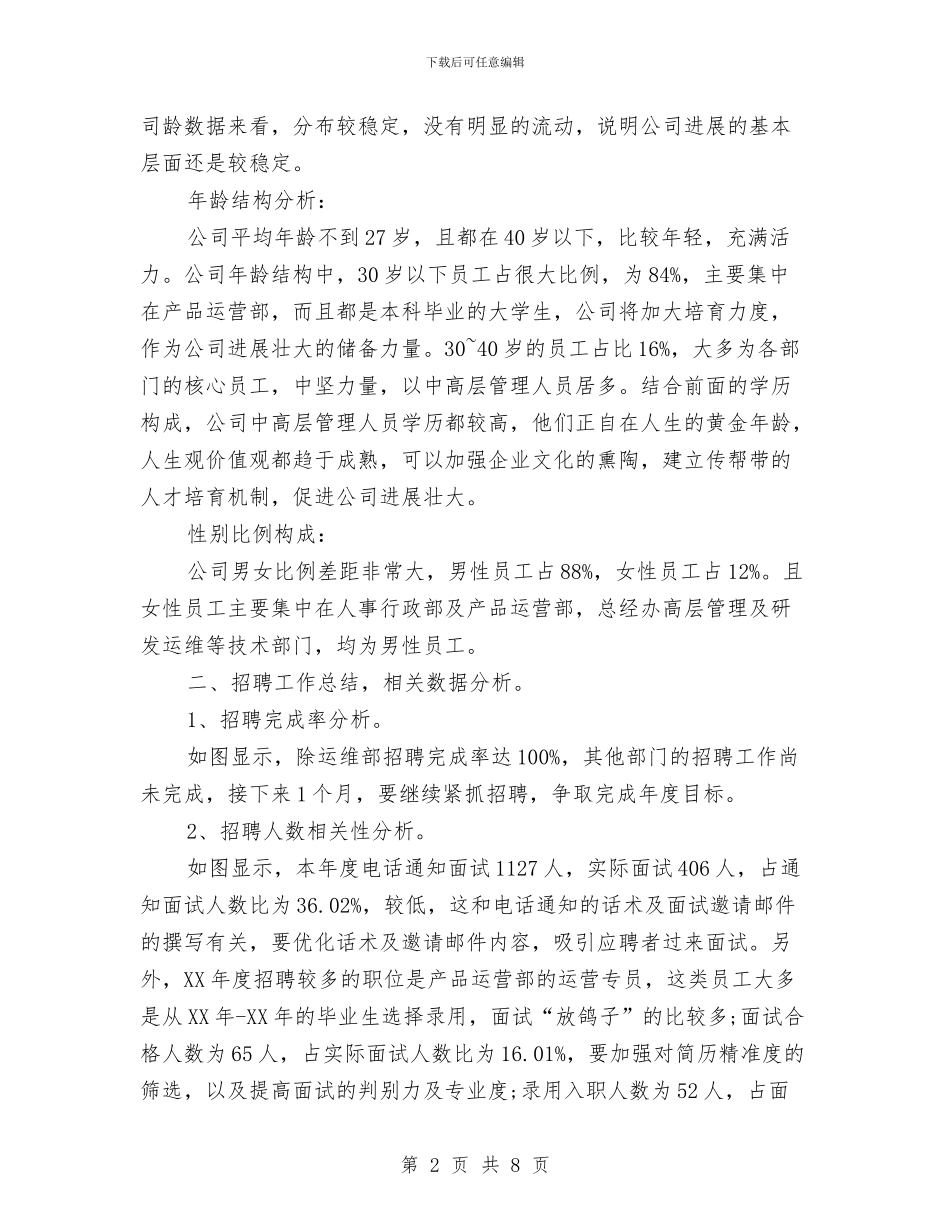 下载后可任意编辑

司龄数据来看，分布较稳定，没有明显的流动，说明公司进展的基本层面还是较稳定。

年龄结构分析：

公司平均年龄不到27岁，且都在40岁以下，比较年轻，充满活力。公司年龄结构中，30岁以下员工占很大比例，为84%，主要集中在产品运营部，而且都是本科毕业的大学生，公司将加大培育力度，作为公司进展壮大的储备力量。30~40岁的员工占比16%，大多为各部门的核心员工，中坚力量，以中高层管理人员居多。结合前面的学历构成，公司中高层管理人员学历都较高，他们正自在人生的黄金年龄，人生观价值观都趋于成熟，可以加强企业文化的熏陶，建立传帮带的人才培育机制，促进公司进展壮大。

性别比例构成：

公司男女比例差距非常大，男性员工占88%，女性员工占12%。且女性员工主要集中在人事行政部及产品运营部，总经办高层管理及研发运维等技术部门，均为男性员工。

二、招聘工作总结，相关数据分析。

1、招聘完成率分析。

如图显示，除运维部招聘完成率达100%，其他部门的招聘工作尚未完成，接下来1个月，要继续紧抓招聘，争取完成年度目标。

2、招聘人数相关性分析。

如图显示，本年度电话通知面试1127人，实际面试406人，占通知面试人数比为36.02%，较低，这和电话通知的话术及面试邀请邮件的撰写有关，要优化话术及邀请邮件内容，吸引应聘者过来面试。另外，XX年度招聘较多的职位是产品运营部的运营专员，这类员工大多是从XX年-XX年的毕业生选择录用，面试“放鸽子”的比较多;面试合格人数为65人，占实际面试人数比为16.01%，要加强对简历精准度的筛选，以及提高面试的判别力及专业度;录用入职人数为52人，占面

第 2 页 共 8 页